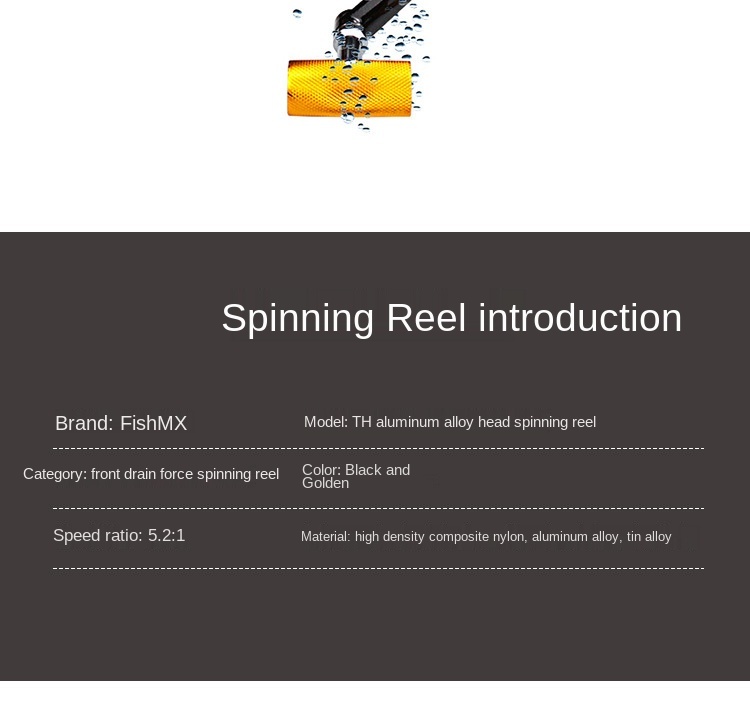 Spinning Reel introduction

Brand: FishMX

Model: TH aluminum alloy head spinning reel

Category: front drain force spinning reel

Color: Black and Golden

Speed ratio: 5.2:1

Material: high density composite nylon, aluminum alloy, tin alloy